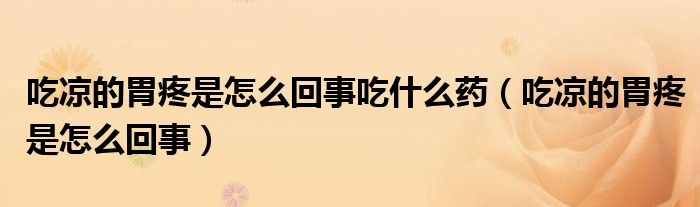 吃凉的胃疼是怎么回事吃什么药（吃凉的胃疼是怎么回事）